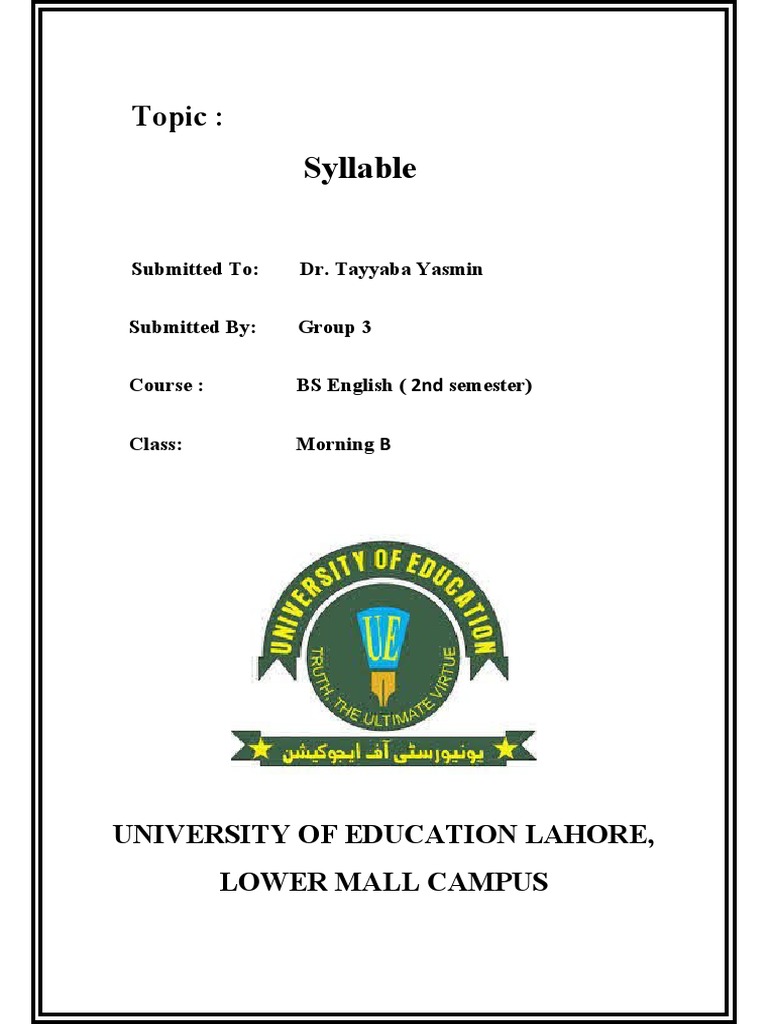 Topic :

Syllable

Submitted To: Dr. Tayyaba Yasmin

Submitted By: Group 3

Course : BS English ( 2nd semester)

Class: Morning B

UNIVERSITY OF EDUCATION

UE

TRUTH, THE ULTIMATE VIRTUE

یونیورسٹی آف ایجوکیشن

UNIVERSITY OF EDUCATION LAHORE,

LOWER MALL CAMPUS